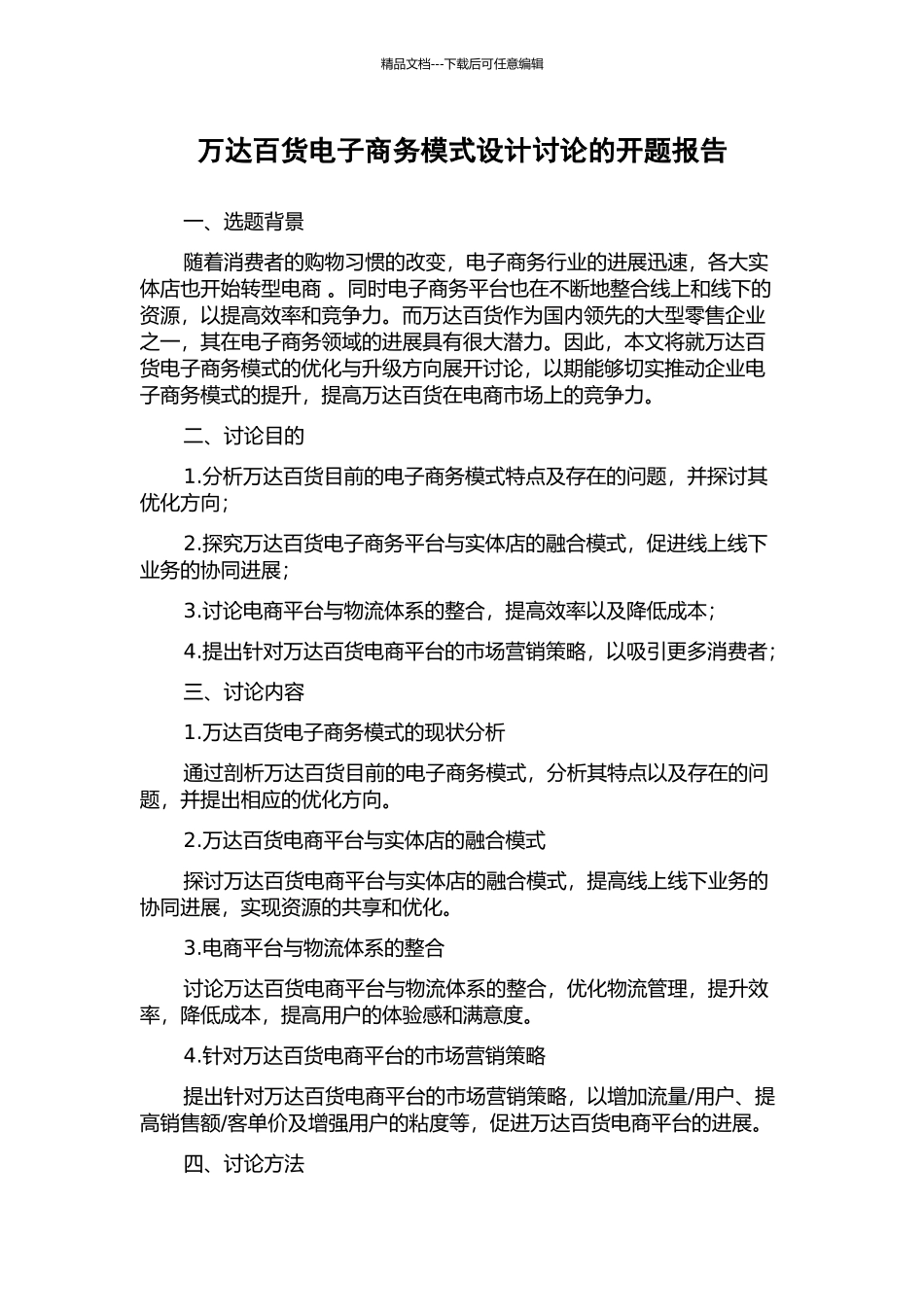 精品文档---下载后可任意编辑

万达百货电子商务模式设计讨论的开题报告

一、选题背景

随着消费者的购物习惯的改变，电子商务行业的进展迅速，各大实体店也开始转型电商 。同时电子商务平台也在不断地整合线上和线下的资源，以提高效率和竞争力。而万达百货作为国内领先的大型零售企业之一，其在电子商务领域的进展具有很大潜力。因此，本文将就万达百货电子商务模式的优化与升级方向展开讨论，以期能够切实推动企业电子商务模式的提升，提高万达百货在电商市场上的竞争力。

二、讨论目的

1.分析万达百货目前的电子商务模式特点及存在的问题，并探讨其优化方向；

2.探究万达百货电子商务平台与实体店的融合模式，促进线上线下业务的协同进展；

3.讨论电商平台与物流体系的整合，提高效率以及降低成本；

4.提出针对万达百货电商平台的市场营销策略，以吸引更多消费者；

三、讨论内容

1.万达百货电子商务模式的现状分析

通过剖析万达百货目前的电子商务模式，分析其特点以及存在的问题，并提出相应的优化方向。

2.万达百货电商平台与实体店的融合模式

探讨万达百货电商平台与实体店的融合模式，提高线上线下业务的协同进展，实现资源的共享和优化。

3.电商平台与物流体系的整合

讨论万达百货电商平台与物流体系的整合，优化物流管理，提升效率，降低成本，提高用户的体验感和满意度。

4.针对万达百货电商平台的市场营销策略

提出针对万达百货电商平台的市场营销策略，以增加流量/用户、提高销售额/客单价及增强用户的粘度等，促进万达百货电商平台的进展。

四、讨论方法